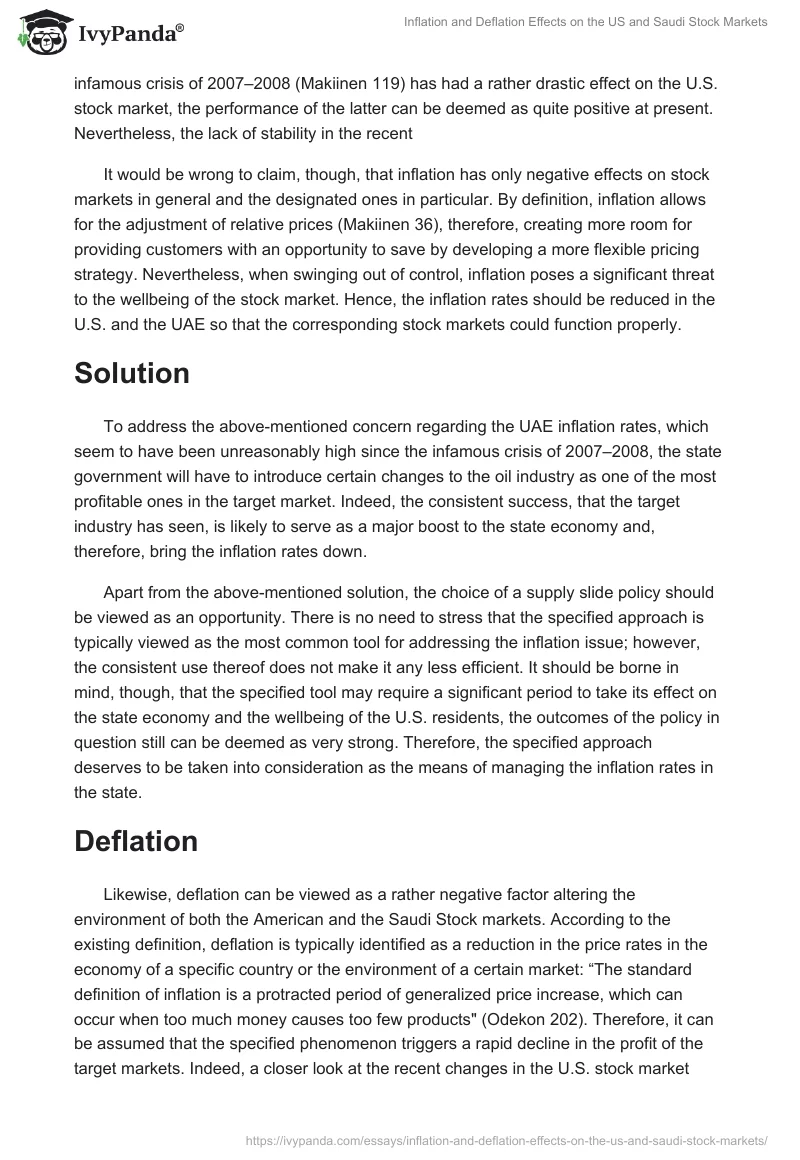 IvyPanda®

Inflation and Deflation Effects on the US and Saudi Stock Markets

infamous crisis of 2007–2008 (Makiinen 119) has had a rather drastic effect on the U.S. stock market, the performance of the latter can be deemed as quite positive at present. Nevertheless, the lack of stability in the recent

It would be wrong to claim, though, that inflation has only negative effects on stock markets in general and the designated ones in particular. By definition, inflation allows for the adjustment of relative prices (Makiinen 36), therefore, creating more room for providing customers with an opportunity to save by developing a more flexible pricing strategy. Nevertheless, when swinging out of control, inflation poses a significant threat to the wellbeing of the stock market. Hence, the inflation rates should be reduced in the U.S. and the UAE so that the corresponding stock markets could function properly.

Solution

To address the above-mentioned concern regarding the UAE inflation rates, which seem to have been unreasonably high since the infamous crisis of 2007–2008, the state government will have to introduce certain changes to the oil industry as one of the most profitable ones in the target market. Indeed, the consistent success, that the target industry has seen, is likely to serve as a major boost to the state economy and, therefore, bring the inflation rates down.

Apart from the above-mentioned solution, the choice of a supply slide policy should be viewed as an opportunity. There is no need to stress that the specified approach is typically viewed as the most common tool for addressing the inflation issue; however, the consistent use thereof does not make it any less efficient. It should be borne in mind, though, that the specified tool may require a significant period to take its effect on the state economy and the wellbeing of the U.S. residents, the outcomes of the policy in question still can be deemed as very strong. Therefore, the specified approach deserves to be taken into consideration as the means of managing the inflation rates in the state.

Deflation

Likewise, deflation can be viewed as a rather negative factor altering the environment of both the American and the Saudi Stock markets. According to the existing definition, deflation is typically identified as a reduction in the price rates in the economy of a specific country or the environment of a certain market: “The standard definition of inflation is a protracted period of generalized price increase, which can occur when too much money causes too few products" (Odekon 202). Therefore, it can be assumed that the specified phenomenon triggers a rapid decline in the profit of the target markets. Indeed, a closer look at the recent changes in the U.S. stock market

https://ivypanda.com/essays/inflation-and-deflation-effects-on-the-us-and-saudi-stock-markets/